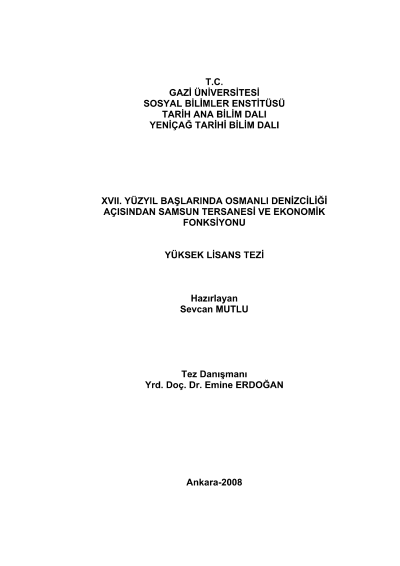 T.C.
GAZİ ÜNİVERSİTESİ
SOSYAL BİLİMLER ENSTİTÜSÜ
TARİH ANA BİLİM DALI
YENİÇAĞ TARİHİ BİLİM DALI

XVII. YÜZYIL BAŞLARINDA OSMANLI DENİZCİLİĞİ AÇISINDAN SAMSUN TERSANESİ VE EKONOMİK FONKSİYONU

YÜKSEK LİSANS TEZİ

Hazırlayan
Sevcan MUTLU

Tez Danışmanı
Yrd. Doç. Dr. Emine ERDOĞAN

Ankara-2008